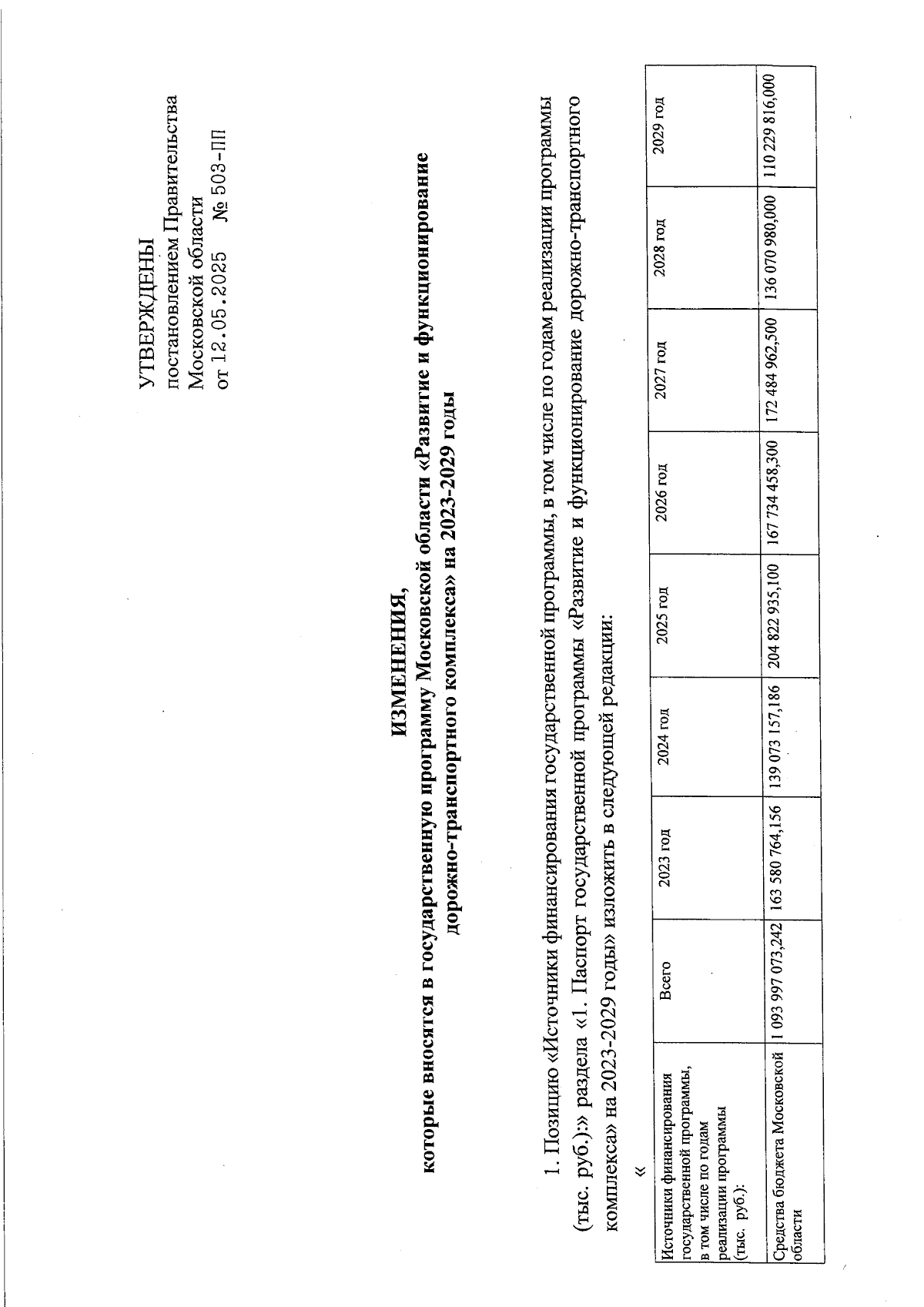 УТВЕРЖДЕНЫ
постановлением Правительства
Московской области
от 12.05.2025 № 503-ПП

ИЗМЕНЕНИЯ,
которые вносятся в государственную программу Московской области «Развитие и функционирование дорожно-транспортного комплекса» на 2023-2029 годы

1. Позицию «Источники финансирования государственной программы, в том числе по годам реализации программы (тыс. руб.):» раздела «1. Паспорт государственной программы «Развитие и функционирование дорожно-транспортного комплекса» на 2023-2029 годы» изложить в следующей редакции:

«

| Источники финансирования государственной программы, в том числе по годам реализации программы (тыс. руб.): | Всего | 2023 год | 2024 год | 2025 год | 2026 год | 2027 год | 2028 год | 2029 год |
|---|---|---|---|---|---|---|---|---|
| Средства бюджета Московской области | 1 093 997 073,242 | 163 580 764,156 | 139 073 157,186 | 204 822 935,100 | 167 734 458,300 | 172 484 962,500 | 136 070 980,000 | 110 229 816,000 |